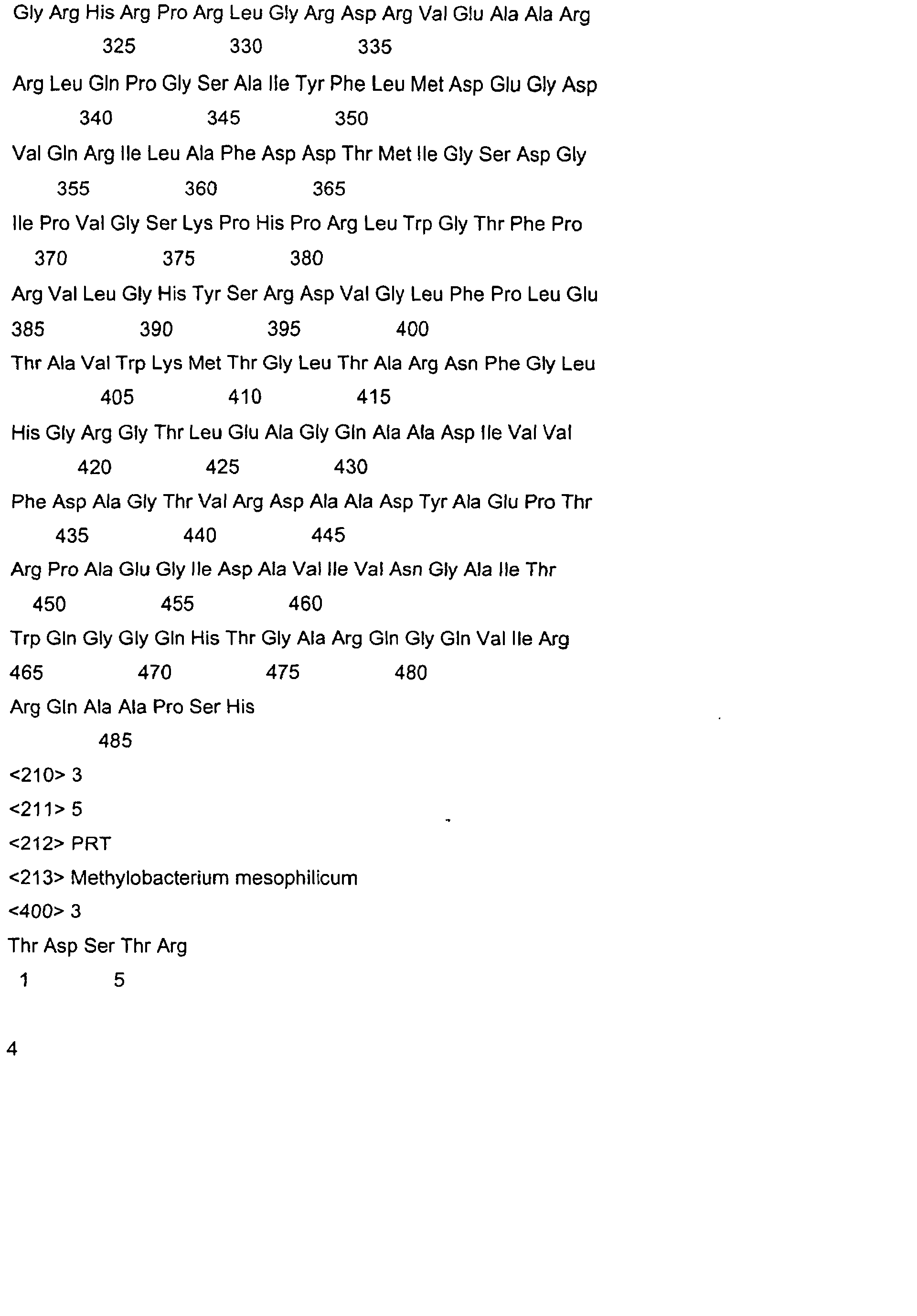 Gly Arg His Arg Pro Arg Leu Gly Arg Asp Arg Val Glu Ala Ala Arg
325 330 335

Arg Leu Gln Pro Gly Ser Ala Ile Tyr Phe Leu Met Asp Glu Gly Asp
340 345 350

Val Gln Arg Ile Leu Ala Phe Asp Asp Thr Met Ile Gly Ser Asp Gly
355 360 365

Ile Pro Val Gly Ser Lys Pro His Pro Arg Leu Trp Gly Thr Phe Pro
370 375 380

Arg Val Leu Gly His Tyr Ser Arg Asp Val Gly Leu Phe Pro Leu Glu
385 390 395 400

Thr Ala Val Trp Lys Met Thr Gly Leu Thr Ala Arg Asn Phe Gly Leu
405 410 415

His Gly Arg Gly Thr Leu Glu Ala Gly Gln Ala Ala Asp Ile Val Val
420 425 430

Phe Asp Ala Gly Thr Val Arg Asp Ala Ala Asp Tyr Ala Glu Pro Thr
435 440 445

Arg Pro Ala Glu Gly Ile Asp Ala Val Ile Val Asn Gly Ala Ile Thr
450 455 460

Trp Gln Gly Gly Gln His Thr Gly Ala Arg Gln Gly Gln Val Ile Arg
465 470 475 480

Arg Gln Ala Ala Pro Ser His
485

<210> 3

<211> 5

<212> PRT

<213> Methylobacterium mesophilicum

<400> 3

Thr Asp Ser Thr Arg
1 5

4